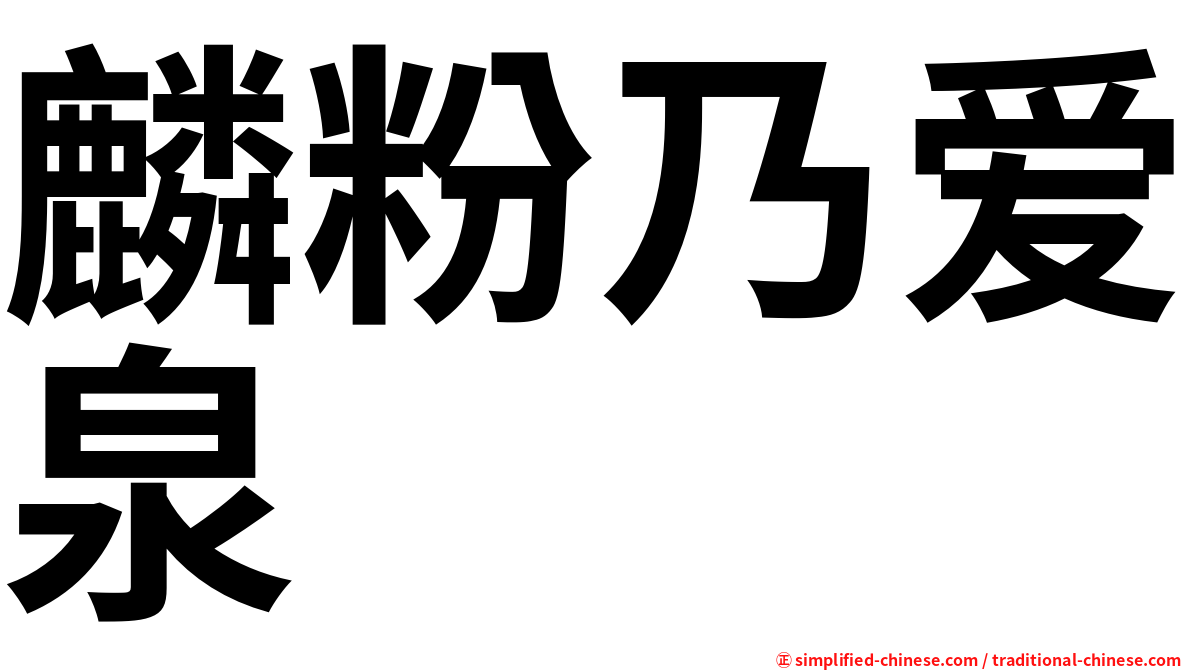 麟粉乃爱泉

㊣ simplified-chinese.com / traditional-chinese.com